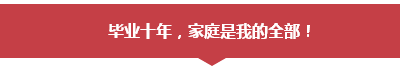 毕业十年，家庭是我的全部！